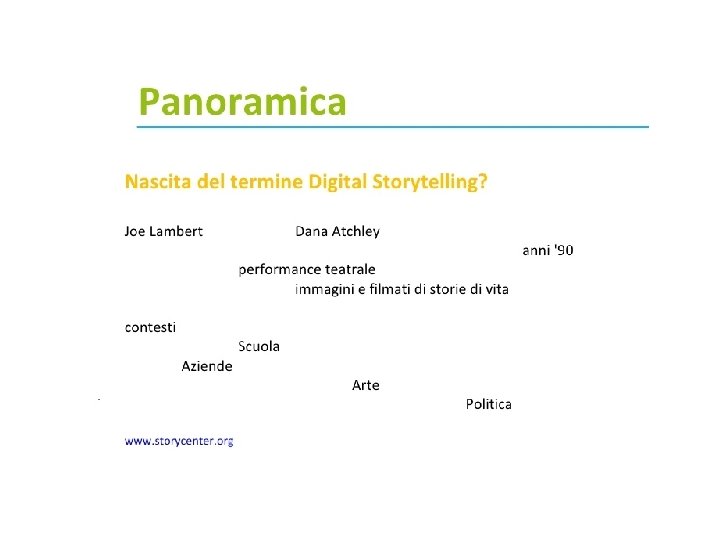 Panoramica

Nascita del termine Digital Storytelling?

Joe Lambert Dana Atchley

anni '90

performance teatrale

immagini e filmati di storie di vita

contesti

Scuola

Aziende

Arte

Politica

www.storycenter.org